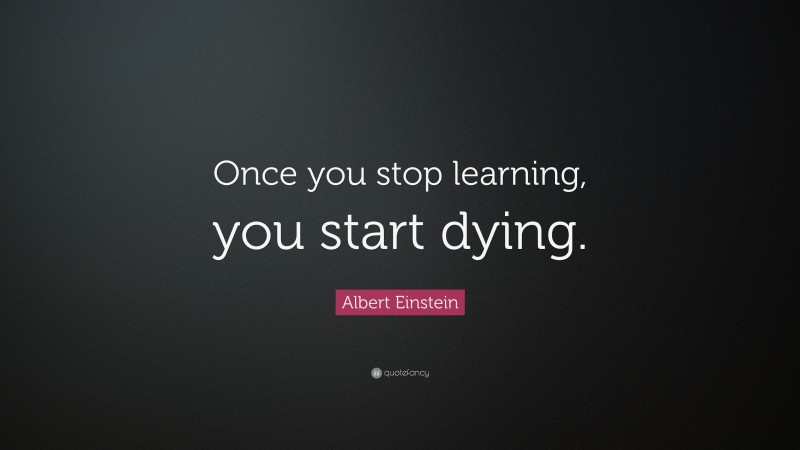 Once you stop learning, you start dying.

Albert Einstein

quotefancy